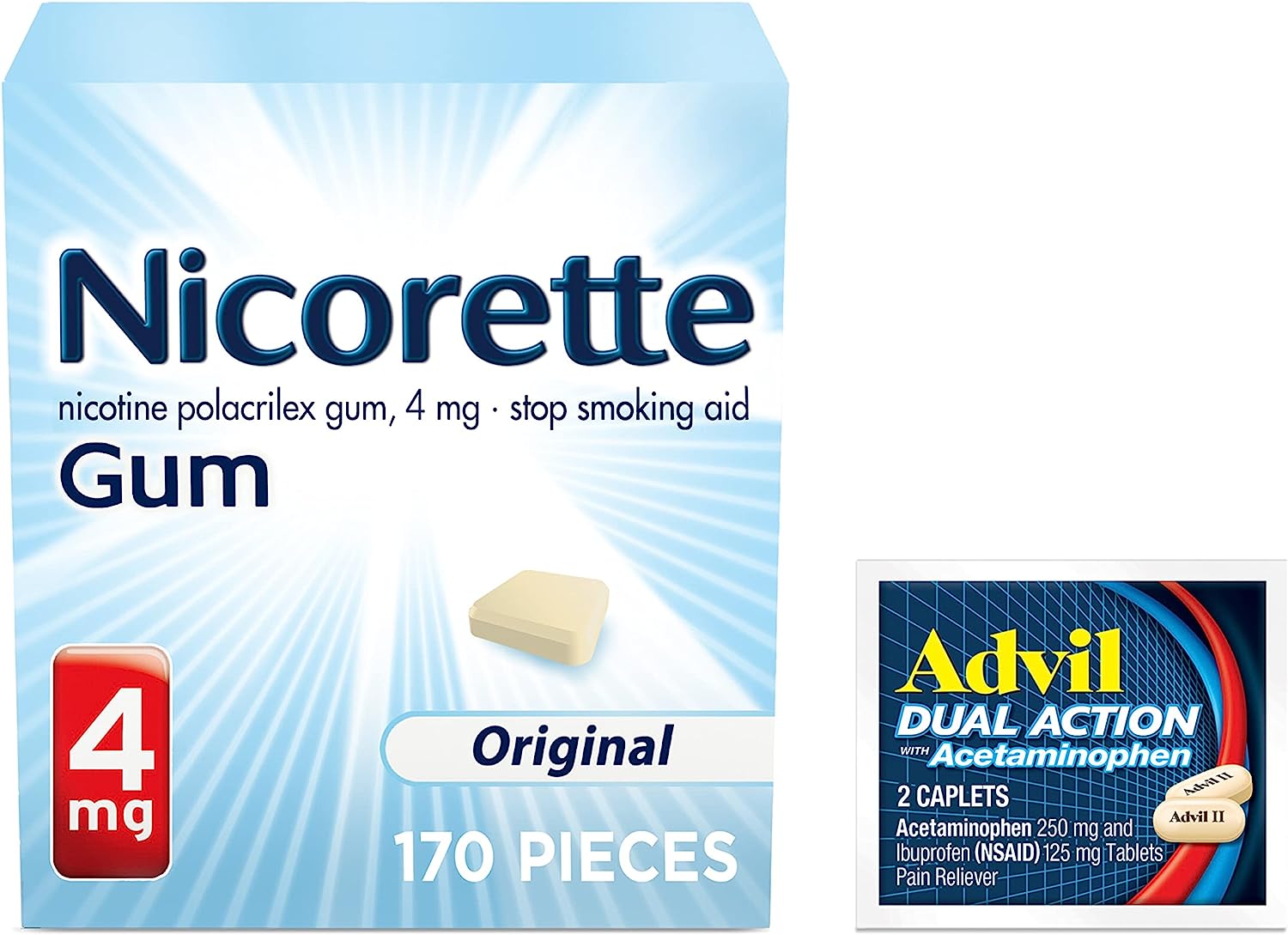 Nicorette

nicotine polacrilex gum, 4 mg · stop smoking aid

Gum

4 mg

Original

170 PIECES

Advil

DUAL ACTION

WITH Acetaminophen

2 CAPLETS

Acetaminophen 250 mg and Ibuprofen (NSAID) 125 mg Tablets

Pain Reliever

Advil II

Advil II